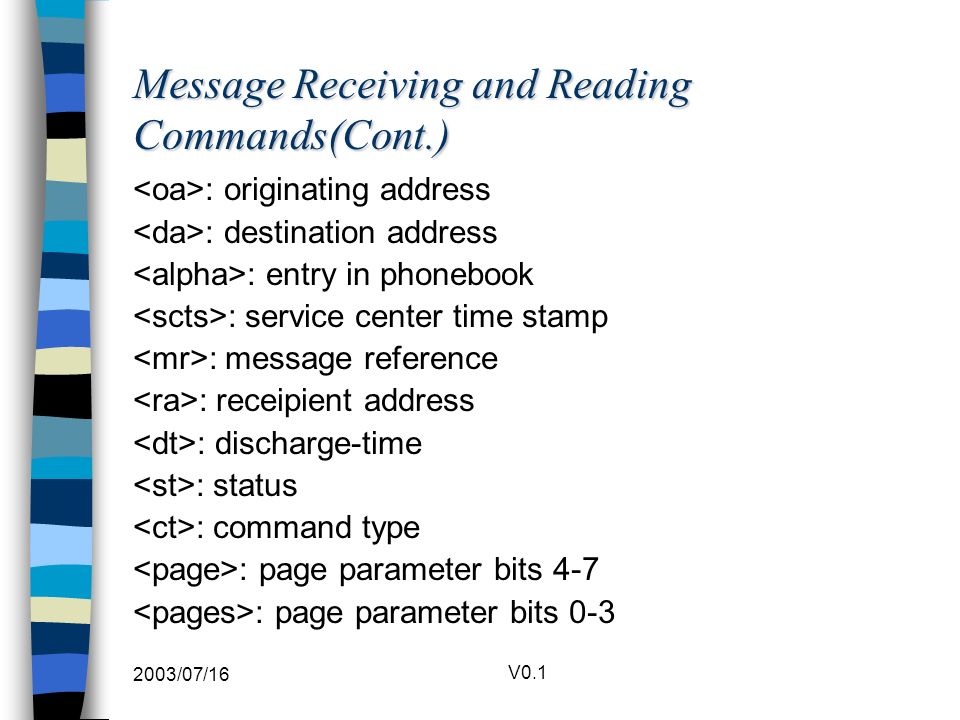 Message Receiving and Reading Commands(Cont.)

<oa>: originating address
<da>: destination address
<alpha>: entry in phonebook
<scts>: service center time stamp
<mr>: message reference
<ra>: receipient address
<dt>: discharge-time
<st>: status
<ct>: command type
<page>: page parameter bits 4-7
<pages>: page parameter bits 0-3

2003/07/16

V0.1